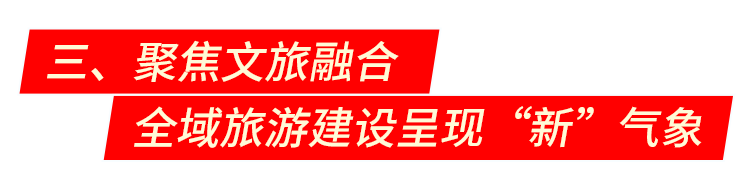 三、聚焦文旅融合

全域旅游建设呈现“新”气象